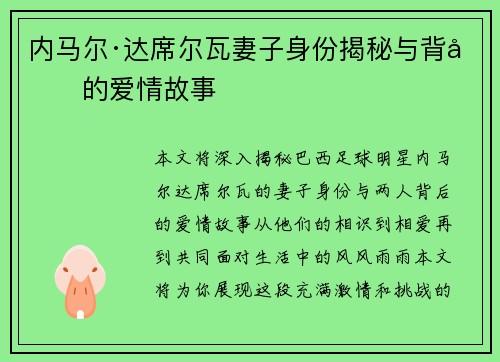 内马尔·达席尔瓦妻子身份揭秘与背å
的爱情故事

本文将深入揭秘巴西足球明星内马尔达席尔瓦的妻子身份与两人背后的爱情故事从他们的相识到相爱再到共同面对生活中的风风雨雨本文将为你展现这段充满激情和挑战的